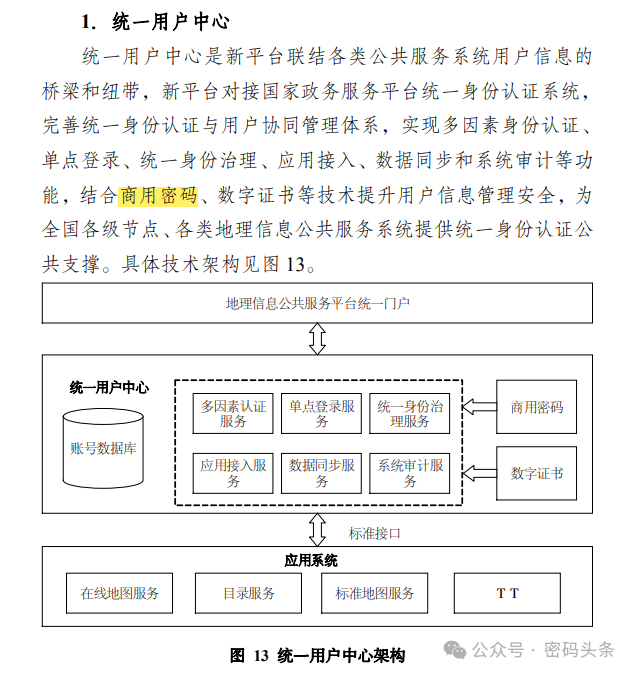 1. 统一用户中心

统一用户中心是新平台联结各类公共服务系统用户信息的桥梁和纽带，新平台对接国家政务服务平台统一身份认证系统，完善统一身份认证与用户协同管理体系，实现多因素身份认证、单点登录、统一身份治理、应用接入、数据同步和系统审计等功能，结合商用密码、数字证书等技术提升用户信息管理安全，为全国各级节点、各类地理信息公共服务系统提供统一身份认证公共支撑。具体技术架构见图 13。

地理信息公共服务平台统一门户

统一用户中心

账号数据库

多因素认证服务

单点登录服务

统一身份治理服务

应用接入服务

数据同步服务

系统审计服务

商用密码

数字证书

标准接口

应用系统

在线地图服务

目录服务

标准地图服务

T T

图 13 统一用户中心架构

公众号 · 密码头条